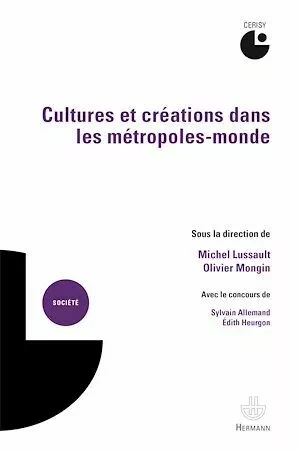 CERISY

Cultures et créations dans les métropoles-monde

Sous la direction de

Michel Lussault
Olivier Mongin

Avec le concours de

Sylvain Allemand
Édith Heurgon

SOCIÉTÉ

HERMANN